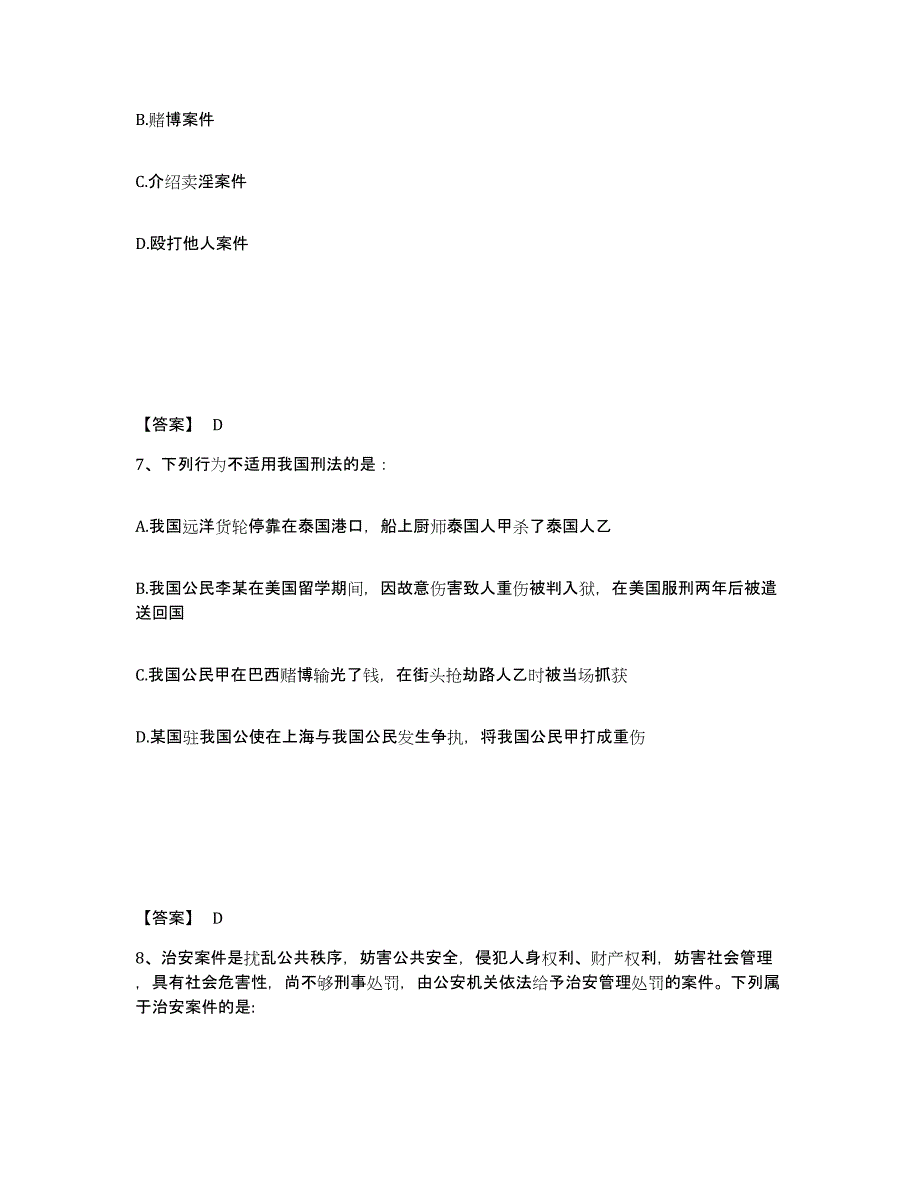 B.赌博案件

C.介绍卖淫案件

D.殴打他人案件

【答案】 D

7、下列行为不适用我国刑法的是：

A.我国远洋货轮停靠在泰国港口，船上厨师泰国人甲杀了泰国人乙

B.我国公民李某在美国留学期间，因故意伤害致人重伤被判入狱，在美国服刑两年后被遣送回国

C.我国公民甲在巴西赌博输光了钱，在街头抢劫路人乙时被当场抓获

D.某国驻我国公使在上海与我国公民发生争执，将我国公民甲打成重伤

【答案】 D

8、治安案件是扰乱公共秩序，妨害公共安全，侵犯人身权利、财产权利，妨害社会管理，具有社会危害性，尚不够刑事处罚，由公安机关依法给予治安管理处罚的案件。下列属于治安案件的是: